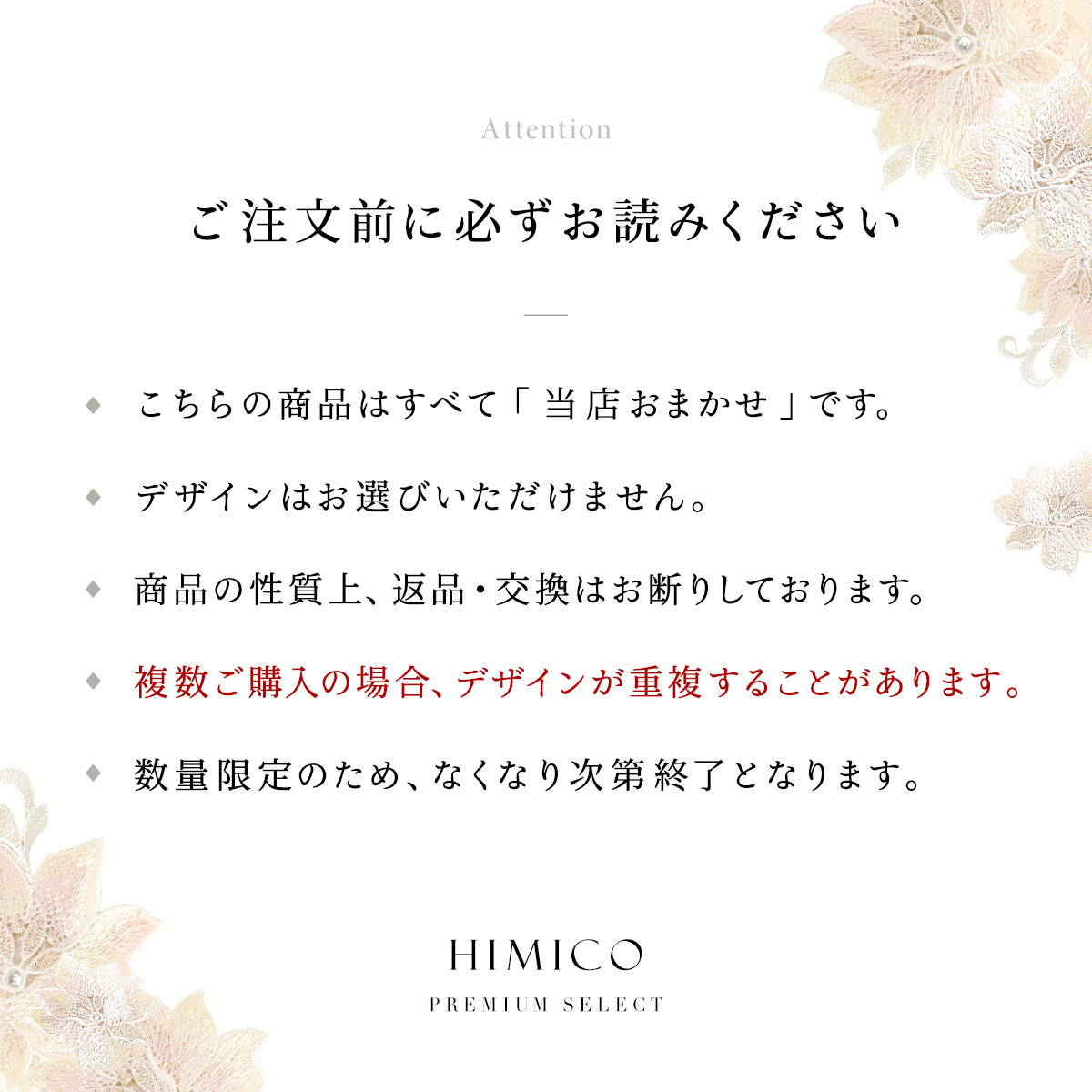 Attention

ご注文前に必ずお読みください

◆ こちらの商品はすべて「当店おまかせ」です。

◆ デザインはお選びいただけません。

◆ 商品の性質上、返品・交換はお断りしております。

◆ 複数ご購入の場合、デザインが重複することがあります。

◆ 数量限定のため、なくなり次第終了となります。

HIMICO

PREMIUM SELECT